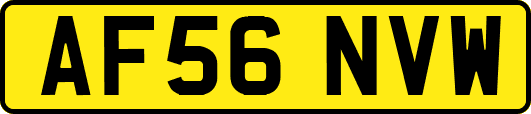 AF56 NVW